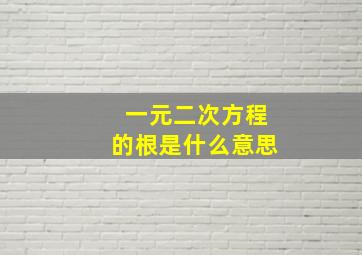 一元二次方程
的根是什么意思